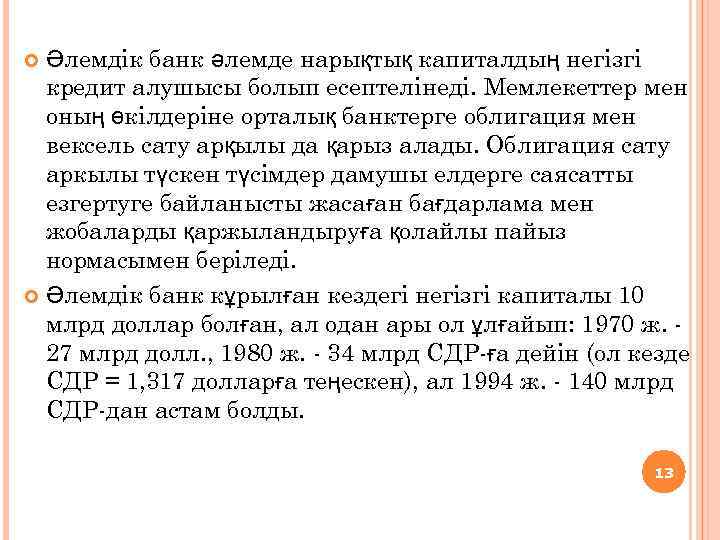 Әлемдік банк әлемде нарықтық капиталдың негізгі кредит алушысы болып есептелінеді. Мемлекеттер мен оның өкілдеріне орталық банктерге облигация мен вексель сату арқылы да қарыз алады. Облигация сату аркылы түскен түсімдер дамушы елдерге саясатты езгертуге байланысты жасаған бағдарлама мен жобаларды қаржыландыруға қолайлы пайыз нормасымен беріледі.

Әлемдік банк құрылған кездегі негізгі капиталы 10 млрд доллар болған, ал одан ары ол ұлғайып: 1970 ж. - 27 млрд долл., 1980 ж. - 34 млрд СДР-ға дейін (ол кезде СДР = 1,317 долларға теңескен), ал 1994 ж. - 140 млрд СДР-дан астам болды.

13